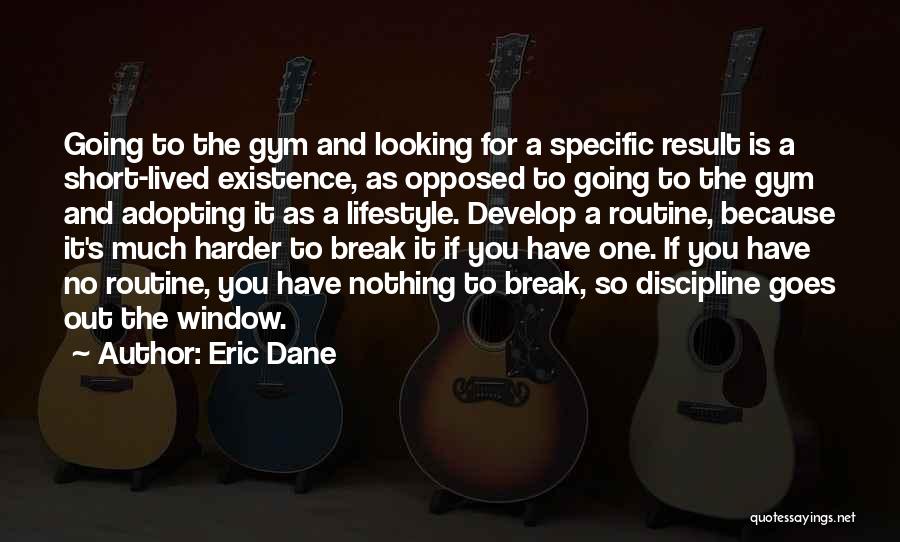 Going to the gym and looking for a specific result is a short-lived existence, as opposed to going to the gym and adopting it as a lifestyle. Develop a routine, because it's much harder to break it if you have one. If you have no routine, you have nothing to break, so discipline goes out the window.

~ Author: Eric Dane

quotessayings.net